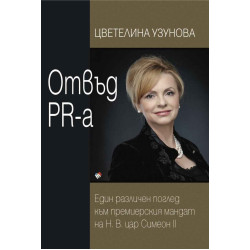 ЦВЕТЕЛИНА УЗУНОВА

Отвъд PR-а

Един различен поглед към премиерския мандат на Н. В. цар Симеон II